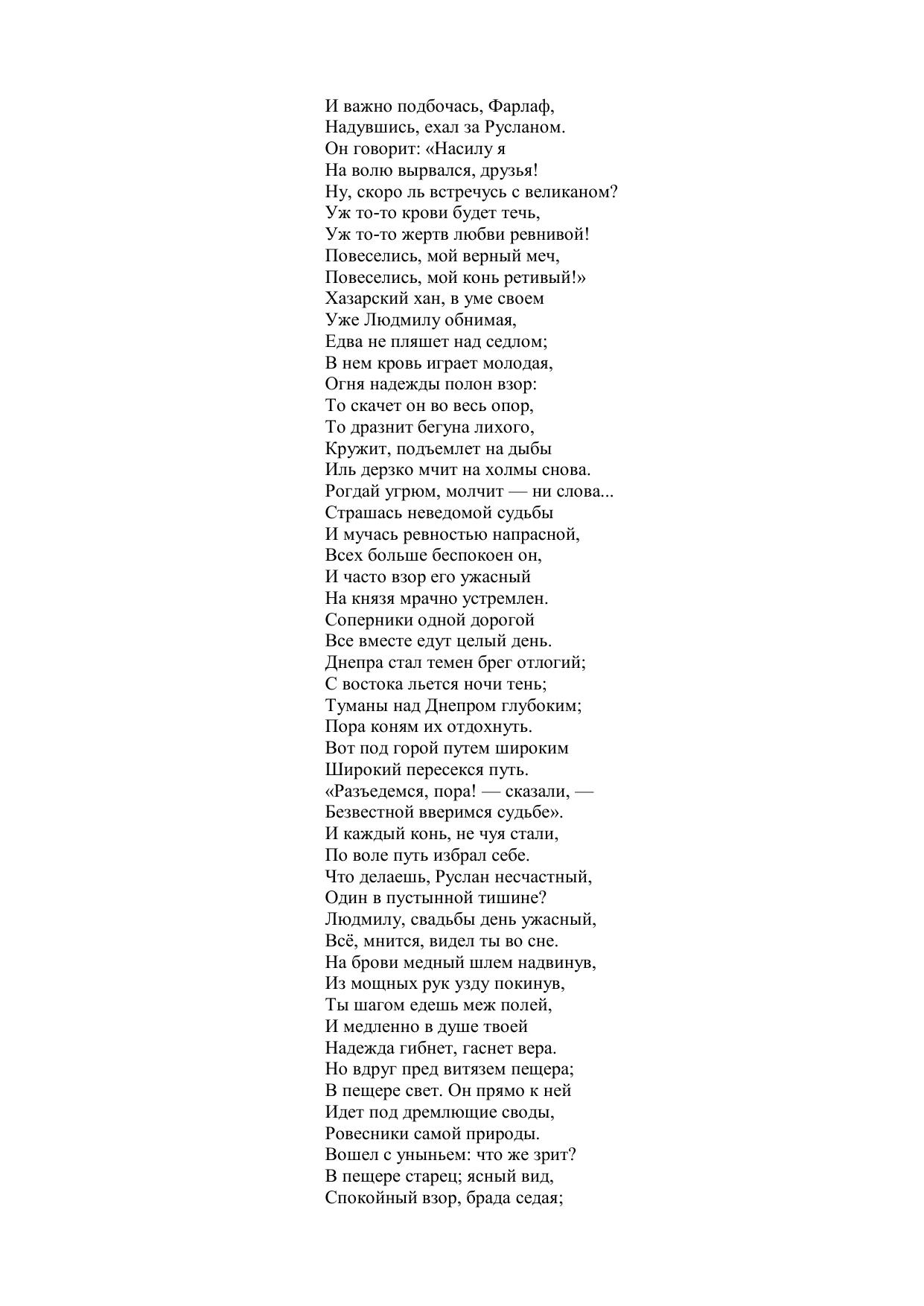 И важно подбочась, Фарлаф,
Надувшись, ехал за Русланом.
Он говорит: «Насилу я
На волю вырвался, друзья!
Ну, скоро ль встречусь с великаном?
Уж то-то крови будет течь,
Уж то-то жертв любви ревнивой!
Повеселись, мой верный меч,
Повеселись, мой конь ретивый!»
Хазарский хан, в уме своем
Уже Людмилу обнимая,
Едва не пляшет над седлом;
В нем кровь играет молодая,
Огня надежды полон взор:
То скачет он во весь опор,
То дразнит бегуна лихого,
Кружит, подъемлет на дыбы
Иль дерзко мчит на холмы снова.
Рогдай угрюм, молчит — ни слова...
Страшась неведомой судьбы
И мучась ревностью напрасной,
Всех больше беспокоен он,
И часто взор его ужасный
На князя мрачно устремлен.
Соперники одной дорогой
Все вместе едут целый день.
Днепра стал темен брег отлогий;
С востока льется ночи тень;
Туманы над Днепром глубоким;
Пора коням их отдохнуть.
Вот под горой путем широким
Широкий пересекся путь.
«Разъедемся, пора! — сказали, —
Безвестной вверимся судьбе».
И каждый конь, не чуя стали,
По воле путь избрал себе.
Что делаешь, Руслан несчастный,
Один в пустынной тишине?
Людмилу, свадьбы день ужасный,
Всё, мнится, видел ты во сне.
На брови медный шлем надвинув,
Из мощных рук узду покинув,
Ты шагом едешь меж полей,
И медленно в душе твоей
Надежда гибнет, гаснет вера.
Но вдруг пред витязем пещера;
В пещере свет. Он прямо к ней
Идет под дремлющие своды,
Ровесники самой природы.
Вошел с уныньем: что же зрит?
В пещере старец; ясный вид,
Спокойный взор, брада седая;